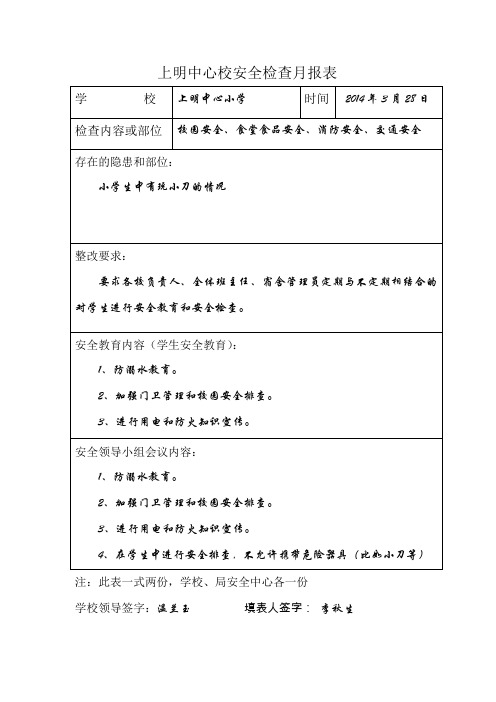 上明中心校安全检查月报表

| 学　　校 | 上明中心小学 | 时间 | 2014 年 3 月 28 日 |
|---|---|---|---|
| 检查内容或部位 | 校园安全、食堂食品安全、消防安全、交通安全 | | |

存在的隐患和部位：

小学生中有玩小刀的情况

整改要求：

要求各校负责人、全体班主任、宿舍管理员定期与不定期相结合的对学生进行安全教育和安全检查。

安全教育内容（学生安全教育）：

1、防溺水教育。

2、加强门卫管理和校园安全排查。

3、进行用电和防火知识宣传。

安全领导小组会议内容：

1、防溺水教育。

2、加强门卫管理和校园安全排查。

3、进行用电和防火知识宣传。

4、在学生中进行安全排查，不允许携带危险器具（比如小刀等）

注：此表一式两份，学校、局安全中心各一份

学校领导签字：温兰玉　　　填表人签字：李秋生